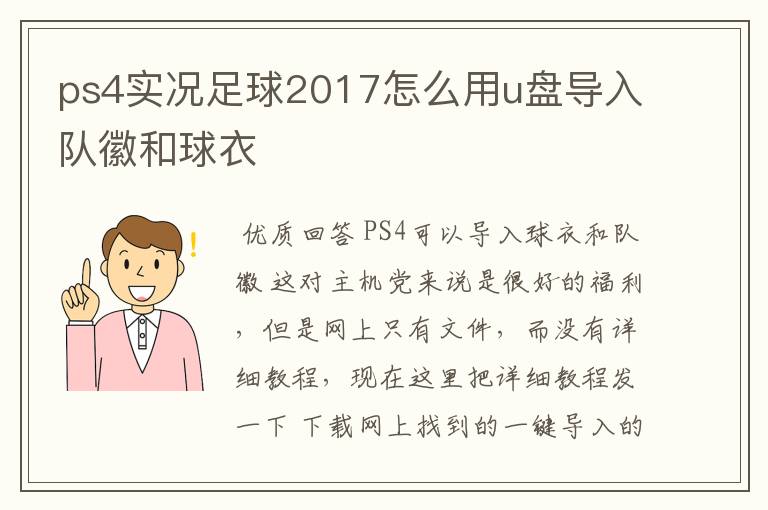 ps4实况足球2017怎么用u盘导入队徽和球衣

优质回答 PS4可以导入球衣和队徽 这对主机党来说是很好的福利，但是网上只有文件，而没有详细教程，现在这里把详细教程发一下 下载网上找到的一键导入的